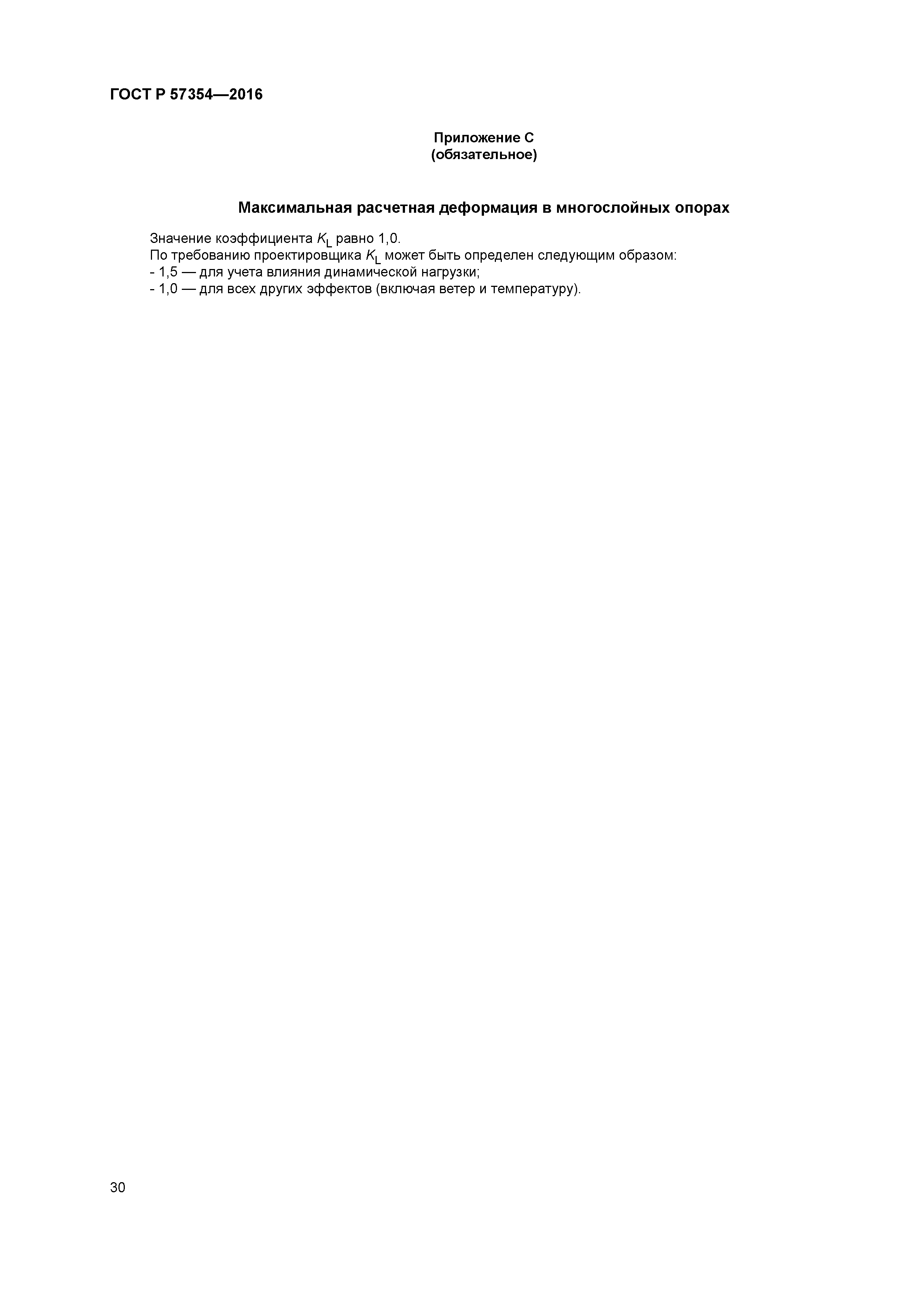 ГОСТ Р 57354—2016

Приложение С
(обязательное)

Максимальная расчетная деформация в многослойных опорах

Значение коэффициента $K_L$ равно 1,0.
По требованию проектировщика $K_L$ может быть определен следующим образом:
- 1,5 — для учета влияния динамической нагрузки;
- 1,0 — для всех других эффектов (включая ветер и температуру).

30